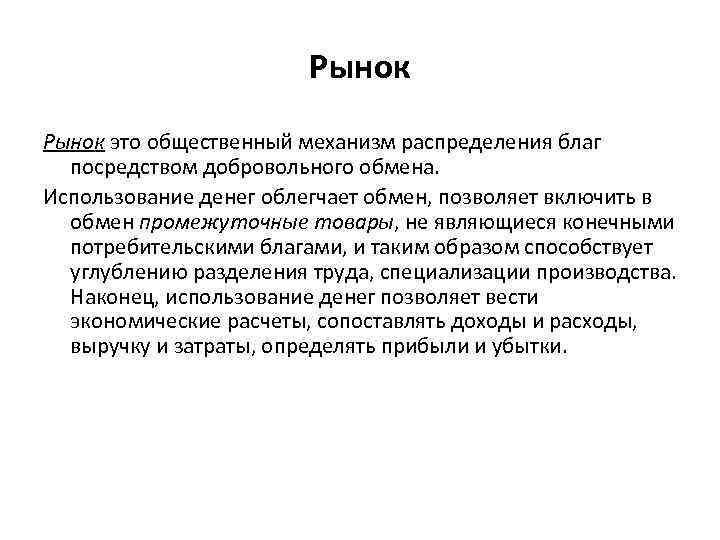 Рынок

Рынок это общественный механизм распределения благ посредством добровольного обмена.

Использование денег облегчает обмен, позволяет включить в обмен промежуточные товары, не являющиеся конечными потребительскими благами, и таким образом способствует углублению разделения труда, специализации производства. Наконец, использование денег позволяет вести экономические расчеты, сопоставлять доходы и расходы, выручку и затраты, определять прибыли и убытки.